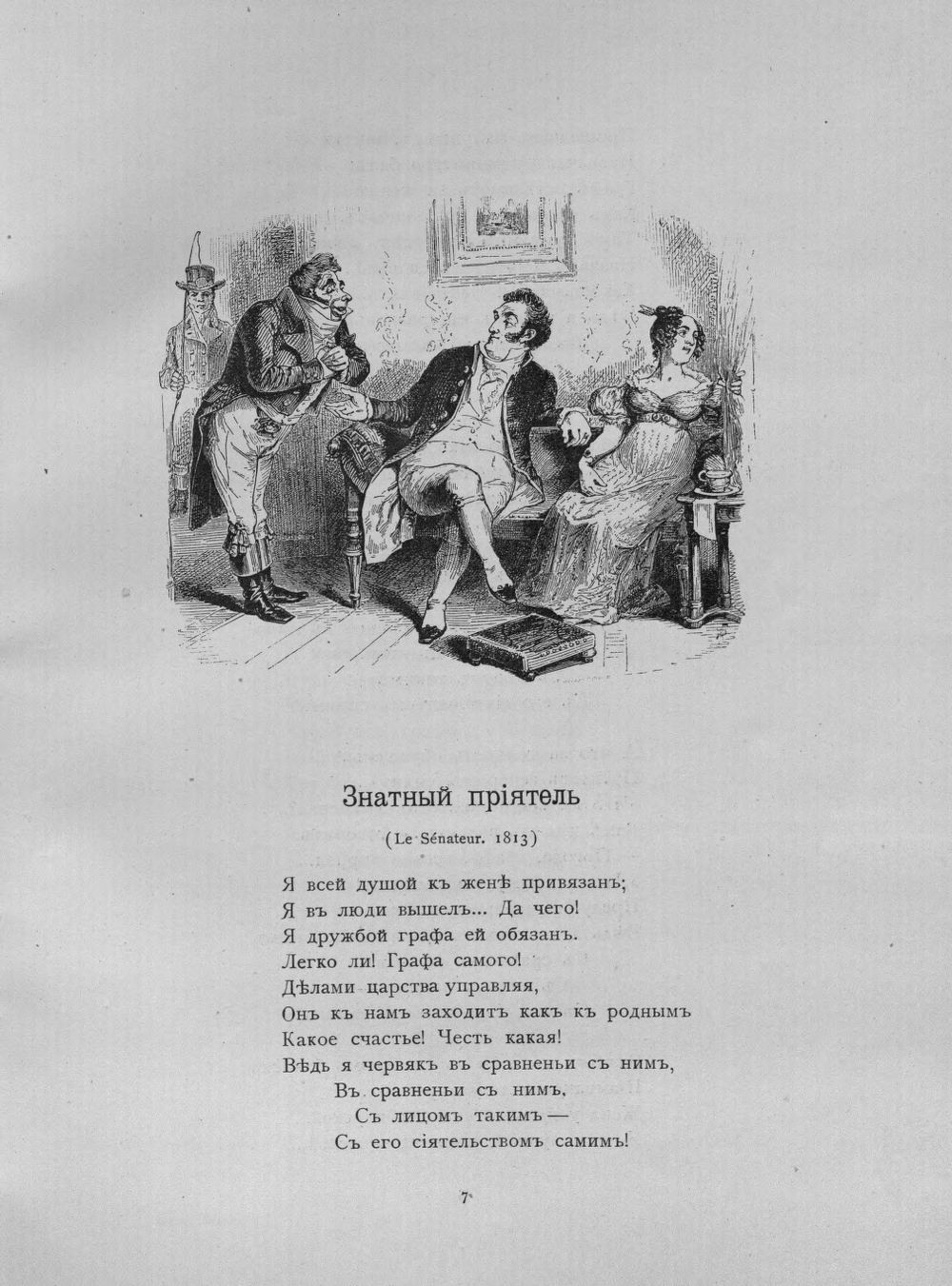 Знатный пріятель

(Le Sénateur. 1813)

Я всей душой къ женѣ привязанъ;
Я въ люди вышелъ... Да чего!
Я дружбой графа ей обязанъ.
Легко ли! Графа самого!
Дѣлами царства управляя,
Онъ къ намъ заходитъ какъ къ роднымъ
Какое счастье! Честь какая!
Вѣдь я червякъ въ сравненьи съ нимъ,
Въ сравненьи съ нимъ,
Съ лицомъ такимъ —
Съ его сіятельствомъ самимъ!

7